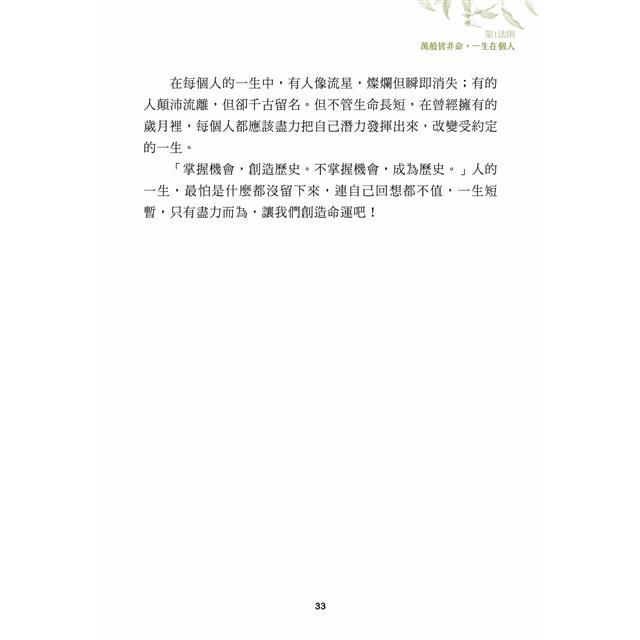 第1法則
萬般皆非命，一生在個人

在每個人的一生中，有人像流星，燦爛但瞬即消失；有的人顛沛流離，但卻千古留名。但不管生命長短，在曾經擁有的歲月裡，每個人都應該盡力把自己潛力發揮出來，改變受約定的一生。

「掌握機會，創造歷史。不掌握機會，成為歷史。」人的一生，最怕是什麼都沒留下來，連自己回想都不值，一生短暫，只有盡力而為，讓我們創造命運吧！

33